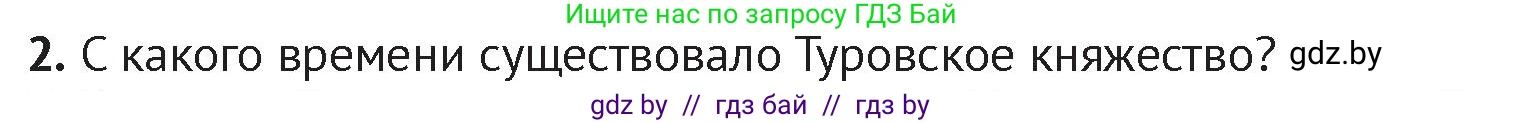 Ищите нас по запросу ГДЗ Бай

2. С какого времени существовало Туровское княжество? gdz.by

gdz by // гдз бай // гдз by